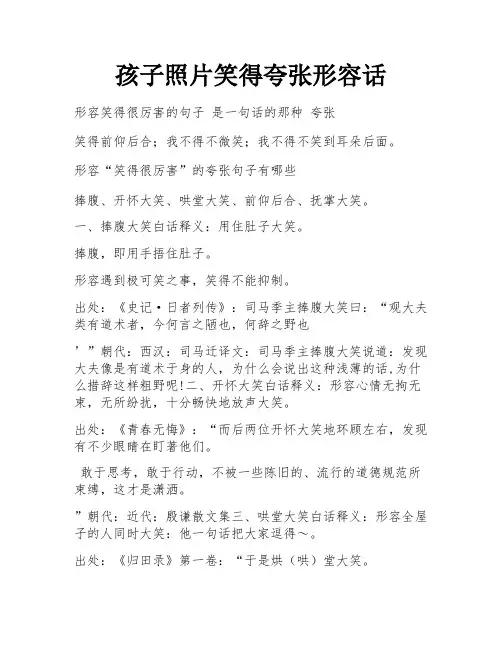 孩子照片笑得夸张形容话

形容笑得很厉害的句子 是一句话的那种 夸张

笑得前仰后合；我不得不微笑；我不得不笑到耳朵后面。

形容“笑得很厉害”的夸张句子有哪些

捧腹、开怀大笑、哄堂大笑、前仰后合、抚掌大笑。

一、捧腹大笑白话释义：用住肚子大笑。

捧腹，即用手捂住肚子。

形容遇到极可笑之事，笑得不能抑制。

出处：《史记·日者列传》：司马季主捧腹大笑曰：“观大夫类有道术者，今何言之陋也，何辞之野也

’”朝代：西汉：司马迁译文：司马季主捧腹大笑说道：发现大夫像是有道术于身的人，为什么会说出这种浅薄的话,为什么措辞这样粗野呢!二、开怀大笑白话释义：形容心情无拘无束，无所纷扰，十分畅快地放声大笑。

出处：《青春无悔》：“而后两位开怀大笑地环顾左右，发现有不少眼睛在盯著他们。

敢于思考，敢于行动，不被一些陈旧的、流行的道德规范所束缚，这才是潇洒。

”朝代：近代：殷谦散文集三、哄堂大笑白话释义：形容全屋子的人同时大笑：他一句话把大家逗得～。

出处：《归田录》第一卷：“于是烘（哄）堂大笑。